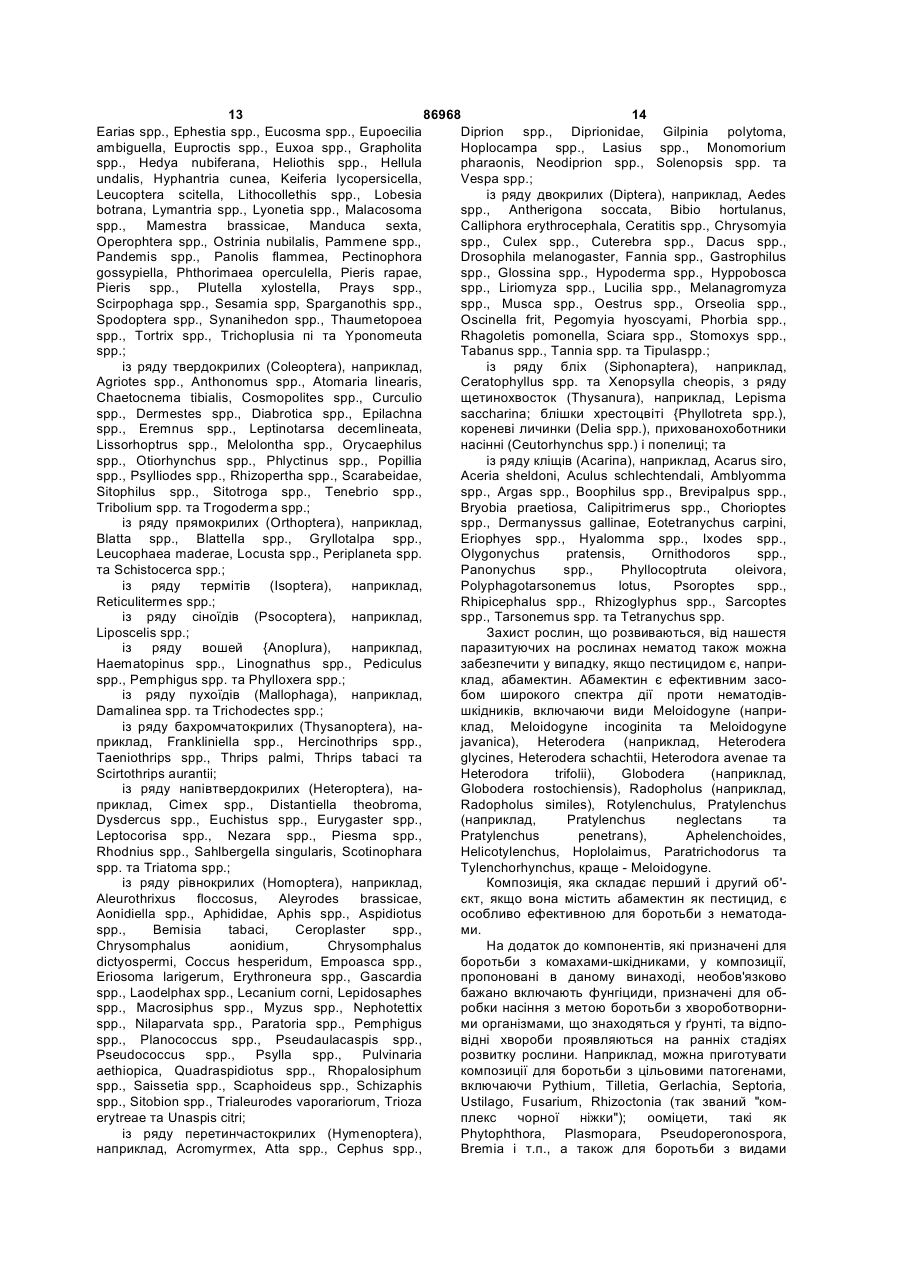 13 86968 14

Earias spp., Ephestia spp., Eucosma spp., Eupoecilia ambiguella, Euproctis spp., Euxoa spp., Grapholita spp., Hedya nubiferana, Heliothis spp., Hellula undalis, Hyphantria cunea, Keiferia lycopersicella, Leucoptera scitella, Lithocollethis spp., Lobesia botrana, Lymantria spp., Lyonetia spp., Malacosoma spp., Mamestra brassicae, Manduca sexta, Operophtera spp., Ostrinia nubilalis, Pammene spp., Pandemis spp., Panolis flammea, Pectinophora gossypiella, Phthorimaea operculella, Pieris rapae, Pieris spp., Plutella xylostella, Prays spp., Scirpophaga spp., Sesamia spp, Sparganothis spp., Spodoptera spp., Synanihedon spp., Thaumetopoea spp., Tortrix spp., Trichoplusia ni та Yponomeuta spp.;

із ряду твердокрилих (Coleoptera), наприклад, Agriotes spp., Anthonomus spp., Atomaria linearis, Chaetocnema tibialis, Cosmopolites spp., Curculio spp., Dermestes spp., Diabrotica spp., Epilachna spp., Eremnus spp., Leptinotarsa decemlineata, Lissorhoptrus spp., Melolontha spp., Orycaephilus spp., Otiorhynchus spp., Phlyctinus spp., Popillia spp., Psylliodes spp., Rhizopertha spp., Scarabeidae, Sitophilus spp., Sitotroga spp., Tenebrio spp., Tribolium spp. та Trogoderma spp.;

із ряду прямокрилих (Orthoptera), наприклад, Blatta spp., Blattella spp., Gryllotalpa spp., Leucophaea maderae, Locusta spp., Periplaneta spp. та Schistocerca spp.;

із ряду термітів (Isoptera), наприклад, Reticulitermes spp.;

із ряду сіноїдів (Psocoptera), наприклад, Liposcelis spp.;

із ряду вошей {Anoplura), наприклад, Haematopinus spp., Linognathus spp., Pediculus spp., Pemphigus spp. та Phylloxera spp.;

із ряду пухоїдів (Mallophaga), наприклад, Damalinea spp. та Trichodectes spp.;

із ряду бахромчатокрилих (Thysanoptera), наприклад, Frankliniella spp., Hercinothrips spp., Taeniothrips spp., Thrips palmi, Thrips tabaci та Scirtothrips aurantii;

із ряду напівтвердокрилих (Heteroptera), наприклад, Cimex spp., Distantiella theobroma, Dysdercus spp., Euchistus spp., Eurygaster spp., Leptocorisa spp., Nezara spp., Piesma spp., Rhodnius spp., Sahlbergella singularis, Scotinophara spp. та Triatoma spp.;

із ряду рівнокрилих (Homoptera), наприклад, Aleurothrixus floccosus, Aleyrodes brassicae, Aonidiella spp., Aphididae, Aphis spp., Aspidiotus spp., Bemisia tabaci, Ceroplaster spp., Chrysomphalus aonidium, Chrysomphalus dictyospermi, Coccus hesperidum, Empoasca spp., Eriosoma larigerum, Erythroneura spp., Gascardia spp., Laodelphax spp., Lecanium corni, Lepidosaphes spp., Macrosiphus spp., Myzus spp., Nephotettix spp., Nilaparvata spp., Paratoria spp., Pemphigus spp., Planococcus spp., Pseudaulacaspis spp., Pseudococcus spp., Psylla spp., Pulvinaria aethiopica, Quadraspidiotus spp., Rhopalosiphum spp., Saissetia spp., Scaphoideus spp., Schizaphis spp., Sitobion spp., Trialeurodes vaporariorum, Trioza erytreae та Unaspis citri;

із ряду перетинчастокрилих (Hymenoptera), наприклад, Acromyrmex, Atta spp., Cephus spp., Diprion spp., Diprionidae, Gilpinia polytoma, Hoplocampa spp., Lasius spp., Monomorium pharaonis, Neodiprion spp., Solenopsis spp. та Vespa spp.;

із ряду двокрилих (Diptera), наприклад, Aedes spp., Antherigona soccata, Bibio hortulanus, Calliphora erythrocephala, Ceratitis spp., Chrysomyia spp., Culex spp., Cuterebra spp., Dacus spp., Drosophila melanogaster, Fannia spp., Gastrophilus spp., Glossina spp., Hypoderma spp., Hyppobosca spp., Liriomyza spp., Lucilia spp., Melanagromyza spp., Musca spp., Oestrus spp., Orseolia spp., Oscinella frit, Pegomyia hyoscyami, Phorbia spp., Rhagoletis pomonella, Sciara spp., Stomoxys spp., Tabanus spp., Tannia spp. та Tipulaspp.;

із ряду бліх (Siphonaptera), наприклад, Ceratophyllus spp. та Xenopsylla cheopis, з ряду щетинохвосток (Thysanura), наприклад, Lepisma saccharina; блішки хрестоцвіті {Phyllotreta spp.), кореневі личинки (Delia spp.), прихованохоботники насінні (Ceutorhynchus spp.) і попелиці; та

із ряду кліщів (Acarina), наприклад, Acarus siro, Aceria sheldoni, Aculus schlechtendali, Amblyomma spp., Argas spp., Boophilus spp., Brevipalpus spp., Bryobia praetiosa, Calipitrimerus spp., Chorioptes spp., Dermanyssus gallinae, Eotetranychus carpini, Eriophyes spp., Hyalomma spp., Ixodes spp., Olygonychus pratensis, Ornithodoros spp., Panonychus spp., Phyllocoptruta oleivora, Polyphagotarsonemus lotus, Psoroptes spp., Rhipicephalus spp., Rhizoglyphus spp., Sarcoptes spp., Tarsonemus spp. та Tetranychus spp.

Захист рослин, що розвиваються, від нашестя паразитуючих на рослинах нематод також можна забезпечити у випадку, якщо пестицидом є, наприклад, абамектин. Абамектин є ефективним засобом широкого спектра дії проти нематодів-шкідників, включаючи види Meloidogyne (наприклад, Meloidogyne incoginita та Meloidogyne javanica), Heterodera (наприклад, Heterodera glycines, Heterodera schachtii, Heterodora avenae та Heterodora trifolii), Globodera (наприклад, Globodera rostochiensis), Radopholus (наприклад, Radopholus similes), Rotylenchulus, Pratylenchus (наприклад, Pratylenchus neglectans та Pratylenchus penetrans), Aphelenchoides, Helicotylenchus, Hoplolaimus, Paratrichodorus та Tylenchorhynchus, краще - Meloidogyne.

Композиція, яка складає перший і другий об'єкт, якщо вона містить абамектин як пестицид, є особливо ефективною для боротьби з нематодами.

На додаток до компонентів, які призначені для боротьби з комахами-шкідниками, у композиції, пропоновані в даному винаході, необов'язково бажано включають фунгіциди, призначені для обробки насіння з метою боротьби з хвороботворними організмами, що знаходяться у ґрунті, та відповідні хвороби проявляються на ранніх стадіях розвитку рослини. Наприклад, можна приготувати композиції для боротьби з цільовими патогенами, включаючи Pythium, Tilletia, Gerlachia, Septoria, Ustilago, Fusarium, Rhizoctonia (так званий "комплекс чорної ніжки"); ооміцети, такі як Phytophthora, Plasmopara, Pseudoperonospora, Bremia і т.п., а також для боротьби з видами